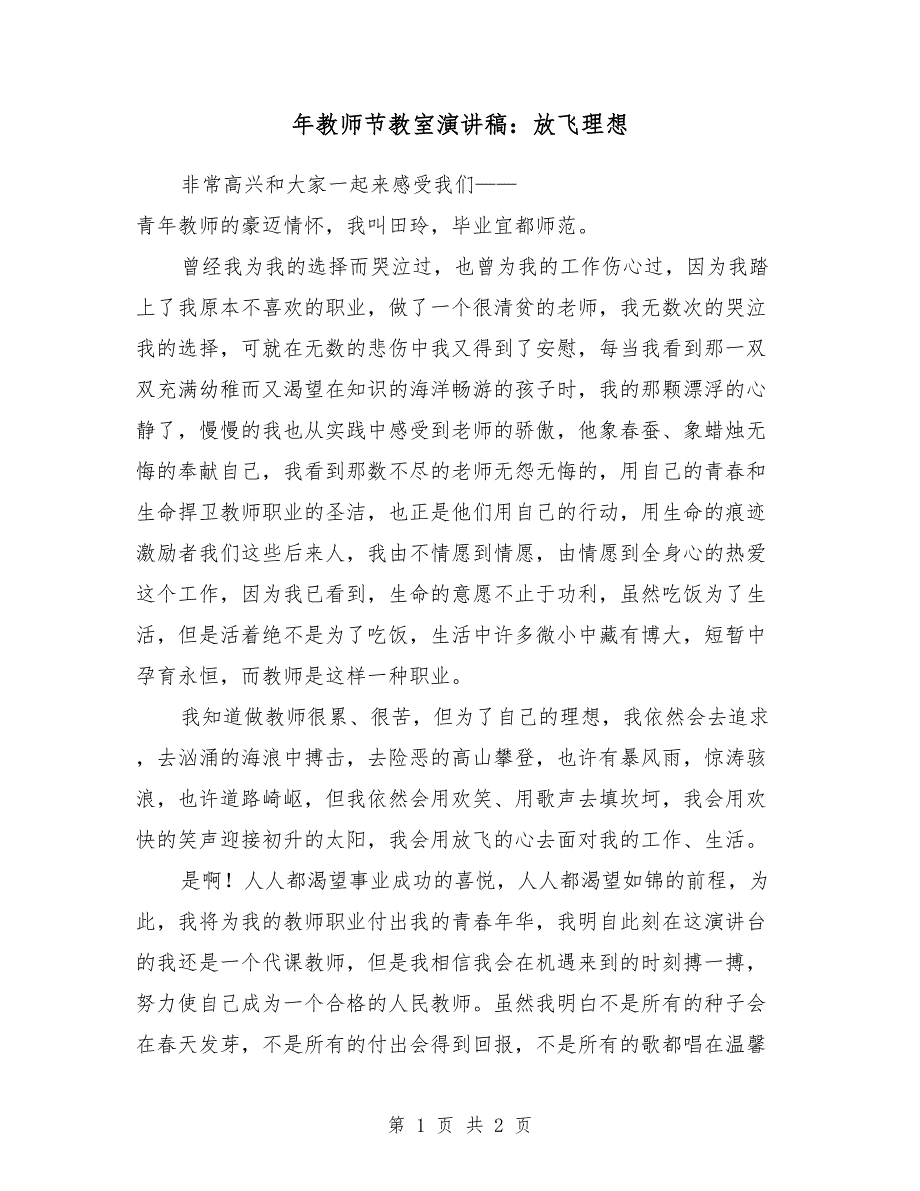 年教师节教室演讲稿：放飞理想

非常高兴和大家一起来感受我们——
青年教师的豪迈情怀，我叫田玲，毕业宜都师范。

曾经我为我的选择而哭泣过，也曾为我的工作伤心过，因为我踏上了我原本不喜欢的职业，做了一个很清贫的老师，我无数次的哭泣我的选择，可就在无数的悲伤中我又得到了安慰，每当我看到那一双双充满幼稚而又渴望在知识的海洋畅游的孩子时，我的那颗漂浮的心静了，慢慢的我也从实践中感受到老师的骄傲，他象春蚕、象蜡烛无悔的奉献自己，我看到那数不尽的老师无怨无悔的，用自己的青春和生命捍卫教师职业的圣洁，也正是他们用自己的行动，用生命的痕迹激励者我们这些后来人，我由不情愿到情愿，由情愿到全身心的热爱这个工作，因为我已看到，生命的意愿不止于功利，虽然吃饭为了生活，但是活着绝不是为了吃饭，生活中许多微小中藏有博大，短暂中孕育永恒，而教师是这样一种职业。

我知道做教师很累、很苦，但为了自己的理想，我依然会去追求，去汹涌的海浪中搏击，去险恶的高山攀登，也许有暴风雨，惊涛骇浪，也许道路崎岖，但我依然会用欢笑、用歌声去填坎坷，我会用欢快的笑声迎接初升的太阳，我会用放飞的心去面对我的工作、生活。

是啊！人人都渴望事业成功的喜悦，人人都渴望如锦的前程，为此，我将为我的教师职业付出我的青春年华，我明自此刻在这演讲台的我还是一个代课教师，但是我相信我会在机遇来到的时刻搏一搏，努力使自己成为一个合格的人民教师。虽然我明白不是所有的种子会在春天发芽，不是所有的付出会得到回报，不是所有的歌都唱在温馨

第 1 页 共 2 页